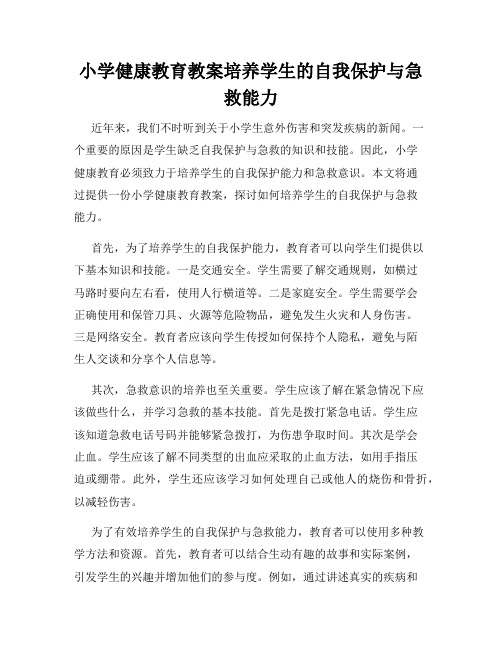 小学健康教育教案培养学生的自我保护与急救能力

近年来，我们不时听到关于小学生意外伤害和突发疾病的新闻。一个重要的原因是学生缺乏自我保护与急救的知识和技能。因此，小学健康教育必须致力于培养学生的自我保护能力和急救意识。本文将通过提供一份小学健康教育教案，探讨如何培养学生的自我保护与急救能力。

首先，为了培养学生的自我保护能力，教育者可以向学生们提供以下基本知识和技能。一是交通安全。学生需要了解交通规则，如横过马路时要向左右看，使用人行横道等。二是家庭安全。学生需要学会正确使用和保管刀具、火源等危险物品，避免发生火灾和人身伤害。三是网络安全。教育者应该向学生传授如何保持个人隐私，避免与陌生人交谈和分享个人信息等。

其次，急救意识的培养也至关重要。学生应该了解在紧急情况下应该做些什么，并学习急救的基本技能。首先是拨打紧急电话。学生应该知道急救电话号码并能够紧急拨打，为伤患争取时间。其次是学会止血。学生应该了解不同类型的出血应采取的止血方法，如用手指压迫或绷带。此外，学生还应该学习如何处理自己或他人的烧伤和骨折，以减轻伤害。

为了有效培养学生的自我保护与急救能力，教育者可以使用多种教学方法和资源。首先，教育者可以结合生动有趣的故事和实际案例，引发学生的兴趣并增加他们的参与度。例如，通过讲述真实的疾病和